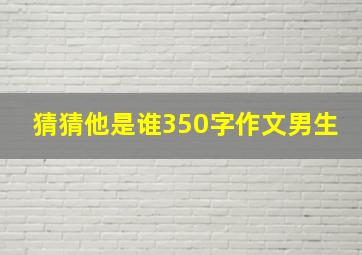 猜猜他是谁350字作文男生